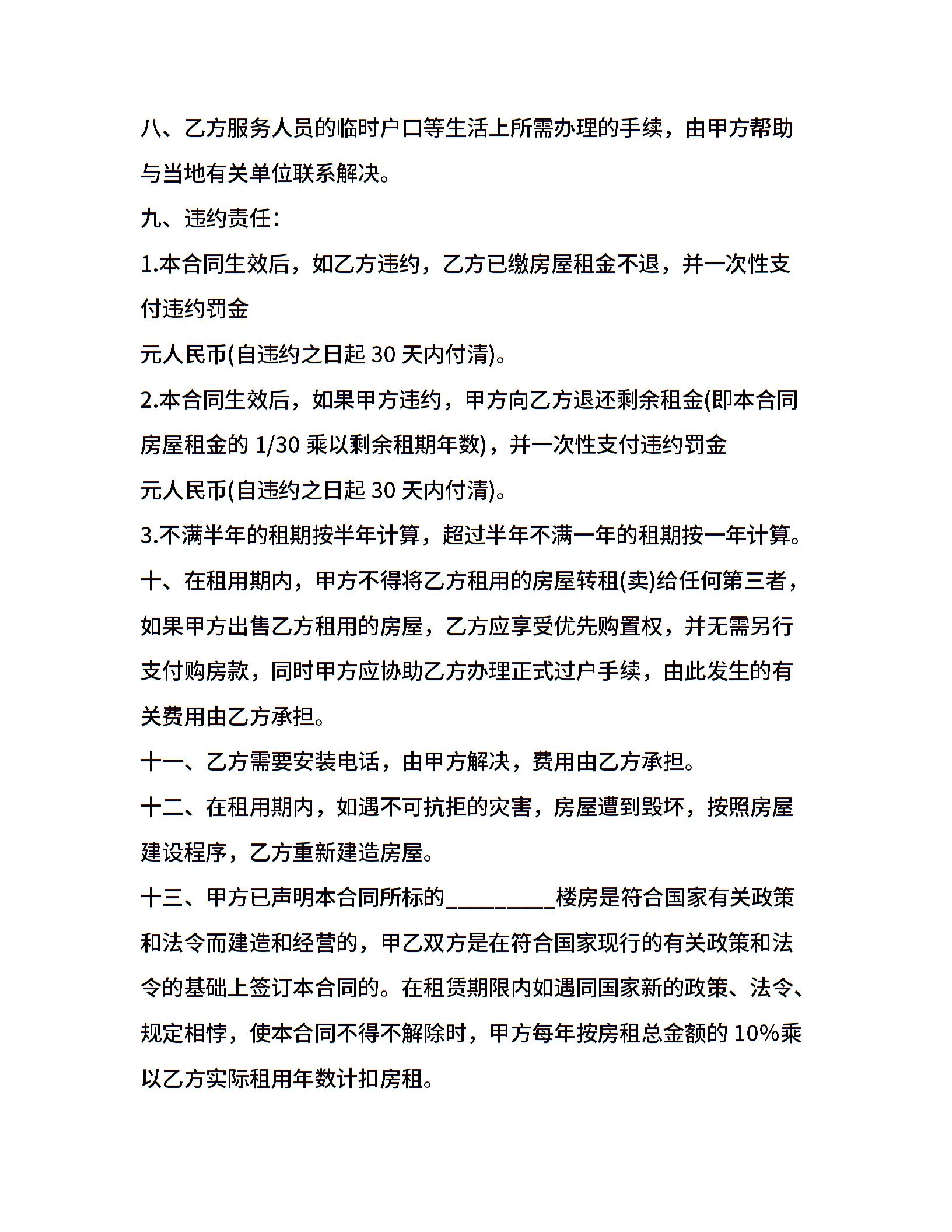 八、乙方服务人员的临时户口等生活上所需办理的手续，由甲方帮助与当地有关单位联系解决。

九、违约责任：

1.本合同生效后，如乙方违约，乙方已缴房屋租金不退，并一次性支付违约罚金

元人民币(自违约之日起 30 天内付清)。

2.本合同生效后，如果甲方违约，甲方向乙方退还剩余租金(即本合同房屋租金的 1/30 乘以剩余租期年数)，并一次性支付违约罚金

元人民币(自违约之日起 30 天内付清)。

3.不满半年的租期按半年计算，超过半年不满一年的租期按一年计算。

十、在租用期内，甲方不得将乙方租用的房屋转租(卖)给任何第三者，如果甲方出售乙方租用的房屋，乙方应享受优先购置权，并无需另行支付购房款，同时甲方应协助乙方办理正式过户手续，由此发生的有关费用由乙方承担。

十一、乙方需要安装电话，由甲方解决，费用由乙方承担。

十二、在租用期内，如遇不可抗拒的灾害，房屋遭到毁坏，按照房屋建设程序，乙方重新建造房屋。

十三、甲方已声明本合同所标的_________楼房是符合国家有关政策和法令而建造和经营的，甲乙双方是在符合国家现行的有关政策和法令的基础上签订本合同的。在租赁期限内如遇同国家新的政策、法令、规定相悖，使本合同不得不解除时，甲方每年按房租总金额的 10%乘以乙方实际租用年数计扣房租。